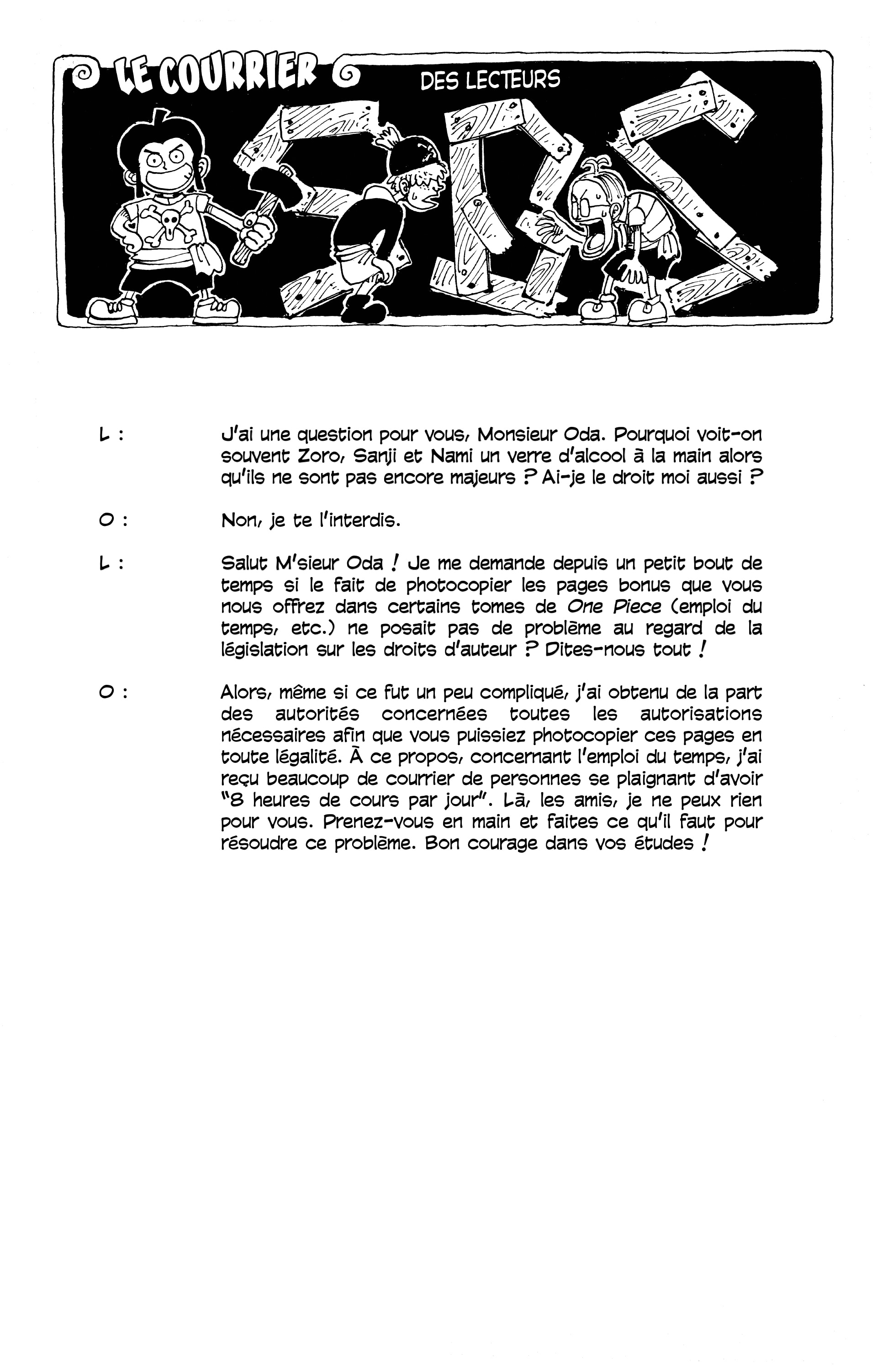 LE COURRIER DES LECTEURS

SBS

L : J'ai une question pour vous, Monsieur Oda. Pourquoi voit-on souvent Zoro, Sanji et Nami un verre d'alcool à la main alors qu'ils ne sont pas encore majeurs ? Ai-je le droit moi aussi ?

O : Non, je te l'interdis.

L : Salut M'sieur Oda ! Je me demande depuis un petit bout de temps si le fait de photocopier les pages bonus que vous nous offrez dans certains tomes de One Piece (emploi du temps, etc.) ne posait pas de problème au regard de la législation sur les droits d'auteur ? Dites-nous tout !

O : Alors, même si ce fut un peu compliqué, j'ai obtenu de la part des autorités concernées toutes les autorisations nécessaires afin que vous puissiez photocopier ces pages en toute légalité. À ce propos, concernant l'emploi du temps, j'ai reçu beaucoup de courrier de personnes se plaignant d'avoir "8 heures de cours par jour". Là, les amis, je ne peux rien pour vous. Prenez-vous en main et faites ce qu'il faut pour résoudre ce problème. Bon courage dans vos études !